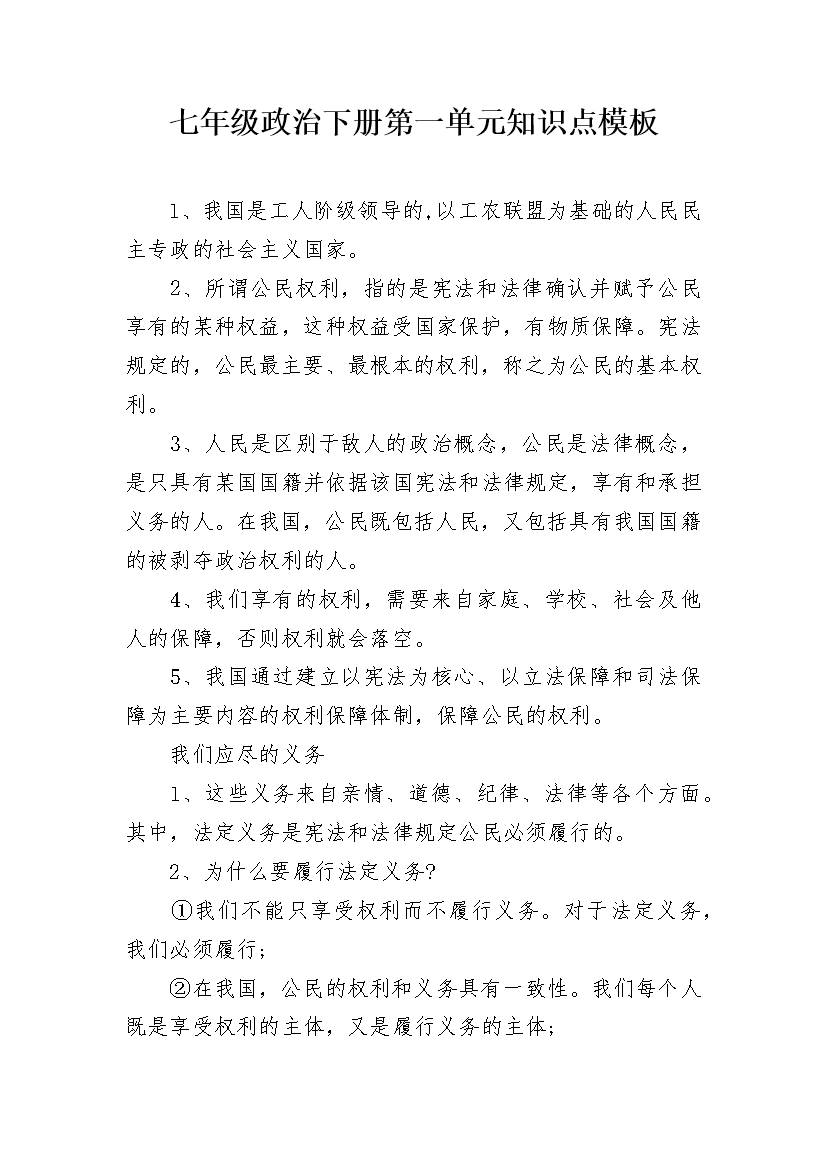 七年级政治下册第一单元知识点模板

1、我国是工人阶级领导的,以工农联盟为基础的人民民主专政的社会主义国家。

2、所谓公民权利，指的是宪法和法律确认并赋予公民享有的某种权益，这种权益受国家保护，有物质保障。宪法规定的，公民最主要、最根本的权利，称之为公民的基本权利。

3、人民是区别于敌人的政治概念，公民是法律概念，是只具有某国国籍并依据该国宪法和法律规定，享有和承担义务的人。在我国，公民既包括人民，又包括具有我国国籍的被剥夺政治权利的人。

4、我们享有的权利，需要来自家庭、学校、社会及他人的保障，否则权利就会落空。

5、我国通过建立以宪法为核心、以立法保障和司法保障为主要内容的权利保障体制，保障公民的权利。

我们应尽的义务

1、这些义务来自亲情、道德、纪律、法律等各个方面。其中，法定义务是宪法和法律规定公民必须履行的。

2、为什么要履行法定义务?

①我们不能只享受权利而不履行义务。对于法定义务，我们必须履行；

②在我国，公民的权利和义务具有一致性。我们每个人既是享受权利的主体，又是履行义务的主体；